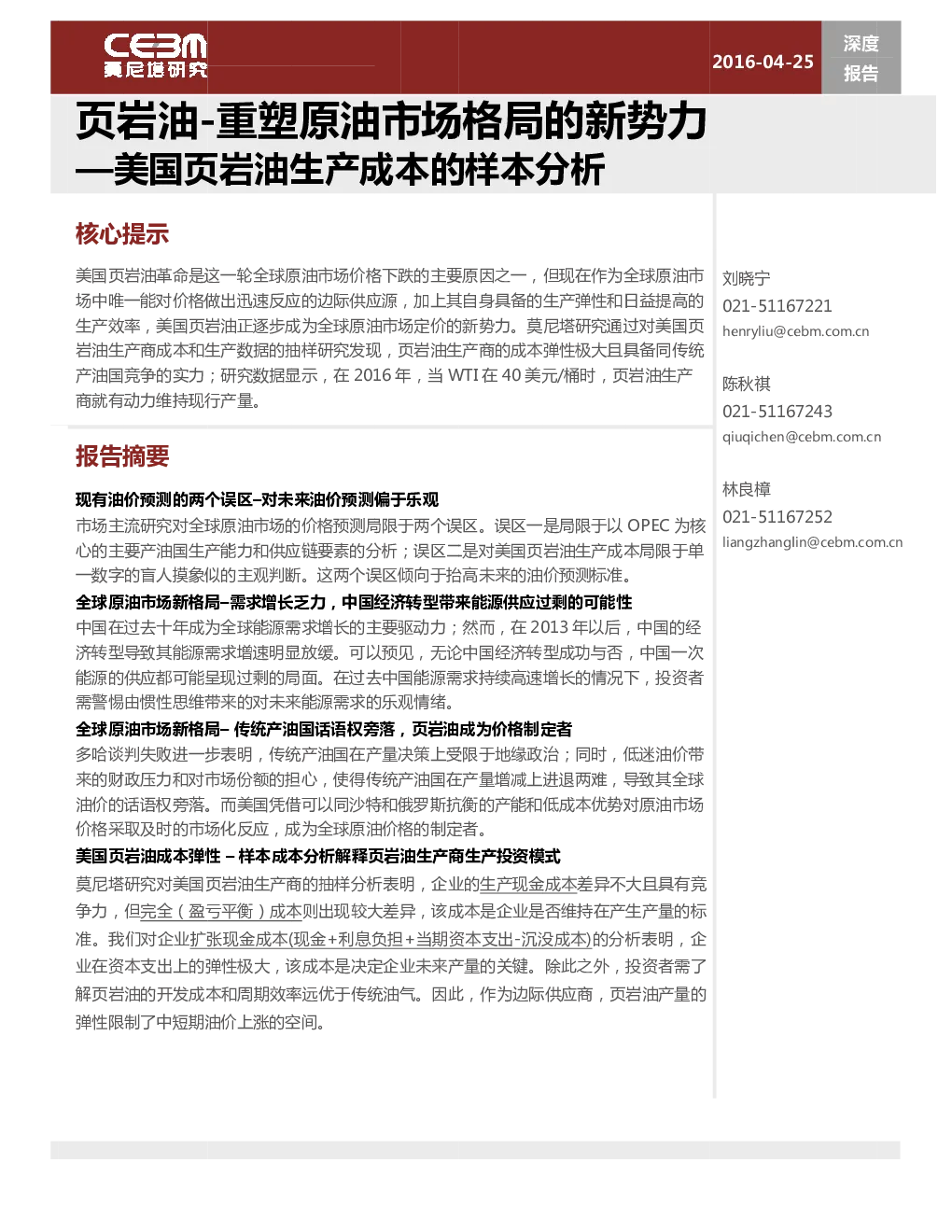 CEBM
莫尼塔研究

2016-04-25

深度
报告

页岩油-重塑原油市场格局的新势力
—美国页岩油生产成本的样本分析

核心提示

美国页岩油革命是这一轮全球原油市场价格下跌的主要原因之一，但现在作为全球原油市场中唯一能对价格做出迅速反应的边际供应源，加上其自身具备的生产弹性和日益提高的生产效率，美国页岩油正逐步成为全球原油市场定价的新势力。莫尼塔研究通过对美国页岩油生产商成本和生产数据的抽样研究发现，页岩油生产商的成本弹性极大且具备同传统产油国竞争的实力；研究数据显示，在 2016 年，当 WTI 在 40 美元/桶时，页岩油生产商就有动力维持现行产量。

报告摘要

现有油价预测的两个误区–对未来油价预测偏于乐观
市场主流研究对全球原油市场的价格预测局限于两个误区。误区一是局限于以 OPEC 为核心的主要产油国生产能力和供应链要素的分析；误区二是对美国页岩油生产成本局限于单一数字的盲人摸象似的主观判断。这两个误区倾向于抬高未来的油价预测标准。

全球原油市场新格局–需求增长乏力，中国经济转型带来能源供应过剩的可能性
中国在过去十年成为全球能源需求增长的主要驱动力；然而，在 2013 年以后，中国的经济转型导致其能源需求增速明显放缓。可以预见，无论中国经济转型成功与否，中国一次能源的供应都可能呈现过剩的局面。在过去中国能源需求持续高速增长的情况下，投资者需警惕由惯性思维带来的对未来能源需求的乐观情绪。

全球原油市场新格局– 传统产油国话语权旁落，页岩油成为价格制定者
多哈谈判失败进一步表明，传统产油国在产量决策上受限于地缘政治；同时，低迷油价带来的财政压力和对市场份额的担心，使得传统产油国在产量增减上进退两难，导致其全球油价的话语权旁落。而美国凭借可以同沙特和俄罗斯抗衡的产能和低成本优势对原油市场价格采取及时的市场化反应，成为全球原油价格的制定者。

美国页岩油成本弹性 – 样本成本分析解释页岩油生产商生产投资模式
莫尼塔研究对美国页岩油生产商的抽样分析表明，企业的生产现金成本差异不大且具有竞争力，但完全（盈亏平衡）成本则出现较大差异，该成本是企业是否维持在产生产量的标准。我们对企业扩张现金成本(现金+利息负担+当期资本支出-沉没成本)的分析表明，企业在资本支出上的弹性极大，该成本是决定企业未来产量的关键。除此之外，投资者需了解页岩油的开发成本和周期效率远优于传统油气。因此，作为边际供应商，页岩油产量的弹性限制了中短期油价上涨的空间。

刘晓宁
021-51167221
henryliu@cebm.com.cn

陈秋祺
021-51167243
qiuqichen@cebm.com.cn

林良樟
021-51167252
liangzhanglin@cebm.com.cn